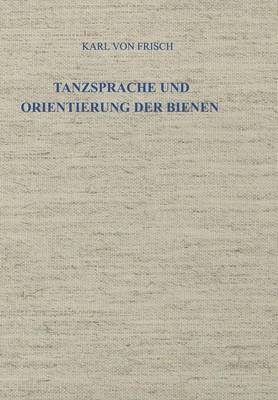 KARL VON FRISCH

TANZSPRACHE UND ORIENTIERUNG DER BIENEN